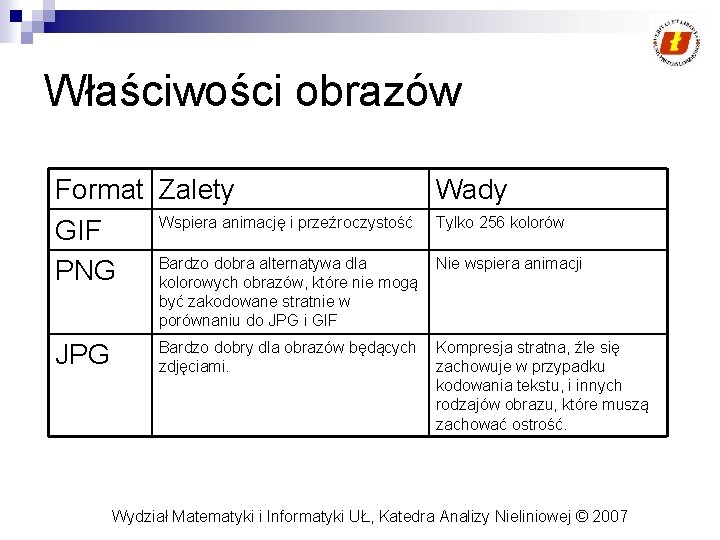 Właściwości obrazów

| Format | Zalety | Wady |
|---|---|---|
| GIF | Wspiera animację i przeźroczystość | Tylko 256 kolorów |
| PNG | Bardzo dobra alternatywa dla kolorowych obrazów, które nie mogą być zakodowane stratnie w porównaniu do JPG i GIF | Nie wspiera animacji |
| JPG | Bardzo dobry dla obrazów będących zdjęciami. | Kompresja stratna, źle się zachowuje w przypadku kodowania tekstu, i innych rodzajów obrazu, które muszą zachować ostrość. |

Wydział Matematyki i Informatyki UŁ, Katedra Analizy Nieliniowej © 2007